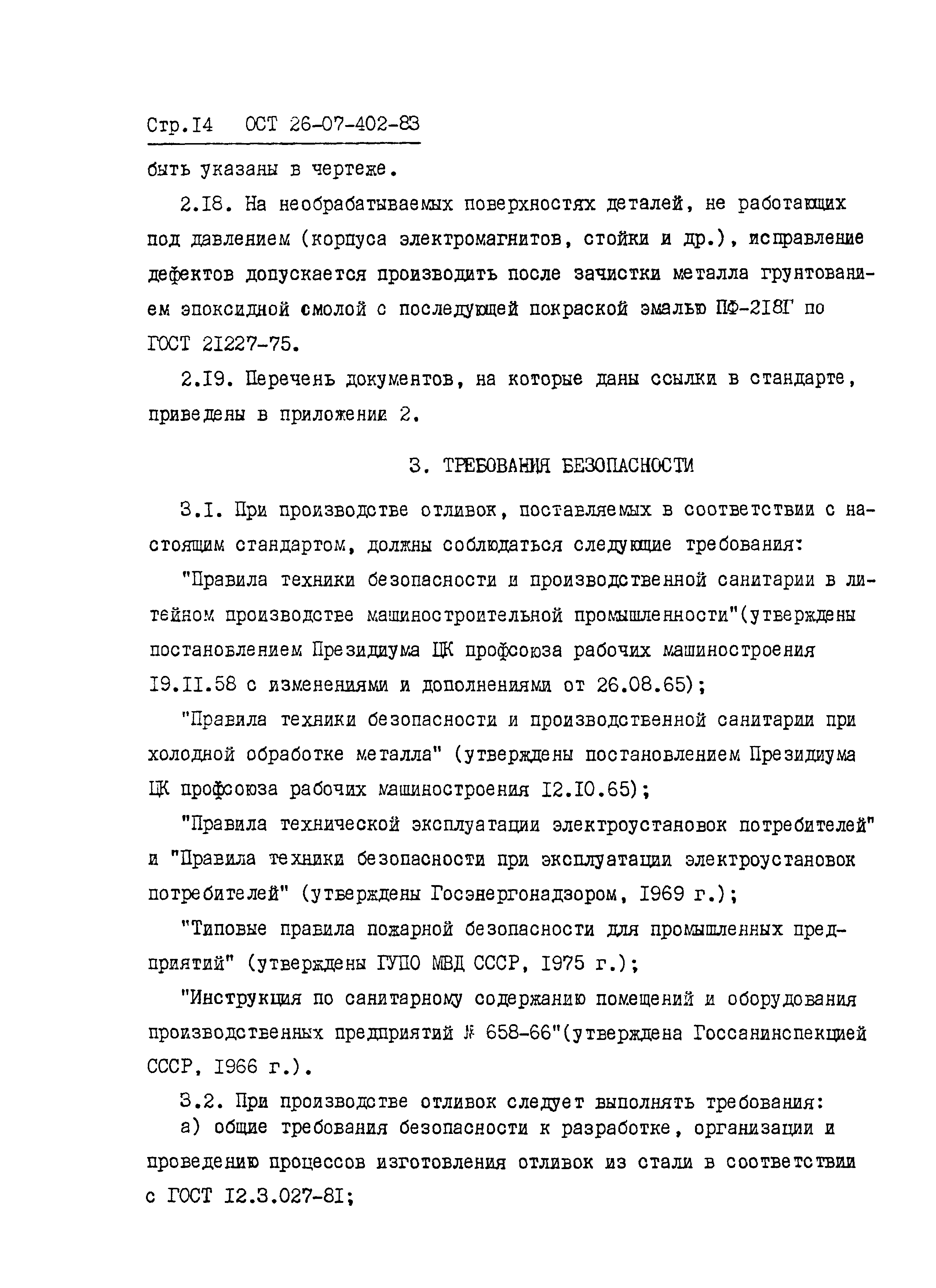 Стр.I4 ОСТ 26-07-402-83

быть указаны в чертеже.

2.I8. На необрабатываемых поверхностях деталей, не работающих под давлением (корпуса электромагнитов, стойки и др.), исправление дефектов допускается производить после зачистки металла грунтованием эпоксидной смолой с последующей покраской эмалью ПФ-2I8Г по ГОСТ 2I227-75.

2.I9. Перечень документов, на которые даны ссылки в стандарте, приведены в приложении 2.

3. ТРЕБОВАНИЯ БЕЗОПАСНОСТИ

3.I. При производстве отливок, поставляемых в соответствии с настоящим стандартом, должны соблюдаться следующие требования:

"Правила техники безопасности и производственной санитарии в литейном производстве машиностроительной промышленности"(утверждены постановлением Президиума ЦК профсоюза рабочих машиностроения I9.II.58 с изменениями и дополнениями от 26.08.65);

"Правила техники безопасности и производственной санитарии при холодной обработке металла" (утверждены постановлением Президиума ЦК профсоюза рабочих машиностроения I2.I0.65);

"Правила технической эксплуатации электроустановок потребителей" и "Правила техники безопасности при эксплуатации электроустановок потребителей" (утверждены Госэнергонадзором, I969 г.);

"Типовые правила пожарной безопасности для промышленных предприятий" (утверждены ГУПО МВД СССР, I975 г.);

"Инструкция по санитарному содержанию помещений и оборудования производственных предприятий № 658-66"(утверждена Госсанинспекцией СССР, I966 г.).

3.2. При производстве отливок следует выполнять требования:
а) общие требования безопасности к разработке, организации и проведению процессов изготовления отливок из стали в соответствии с ГОСТ I2.3.027-8I;